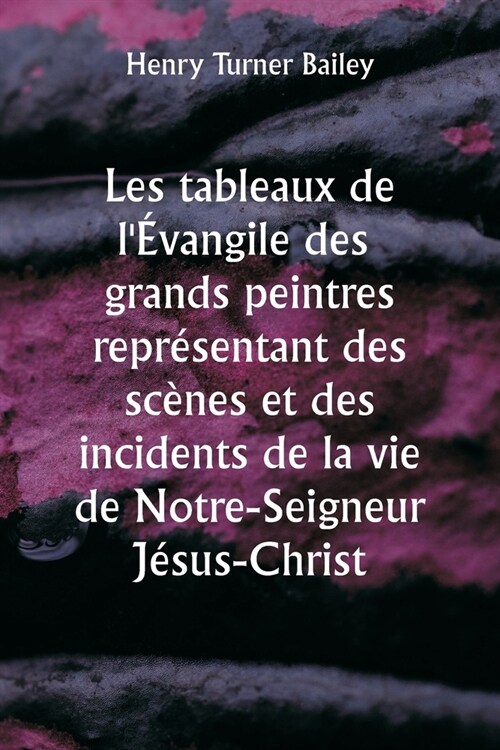 Henry Turner Bailey

Les tableaux de l'Évangile des grands peintres représentant des scènes et des incidents de la vie de Notre-Seigneur Jésus-Christ